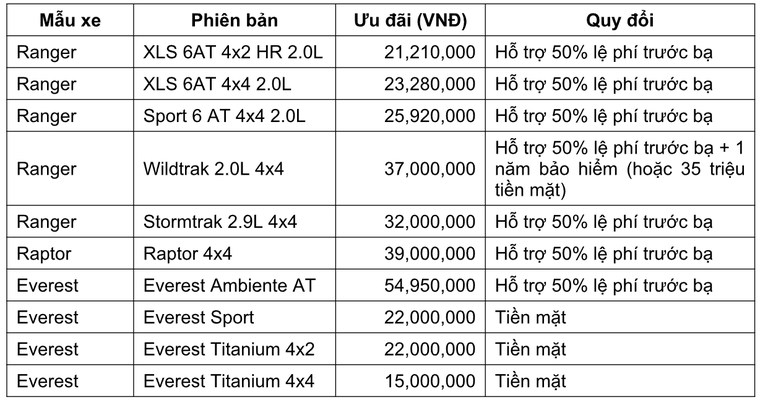 | Mẫu xe | Phiên bản | Ưu đãi (VNĐ) | Quy đổi |
|---|---|---|---|
| Ranger | XLS 6AT 4x2 HR 2.0L | 21,210,000 | Hỗ trợ 50% lệ phí trước bạ |
| Ranger | XLS 6AT 4x4 2.0L | 23,280,000 | Hỗ trợ 50% lệ phí trước bạ |
| Ranger | Sport 6 AT 4x4 2.0L | 25,920,000 | Hỗ trợ 50% lệ phí trước bạ |
| Ranger | Wildtrak 2.0L 4x4 | 37,000,000 | Hỗ trợ 50% lệ phí trước bạ + 1 năm bảo hiểm (hoặc 35 triệu tiền mặt) |
| Ranger | Stormtrak 2.9L 4x4 | 32,000,000 | Hỗ trợ 50% lệ phí trước bạ |
| Raptor | Raptor 4x4 | 39,000,000 | Hỗ trợ 50% lệ phí trước bạ |
| Everest | Everest Ambiente AT | 54,950,000 | Hỗ trợ 50% lệ phí trước bạ |
| Everest | Everest Sport | 22,000,000 | Tiền mặt |
| Everest | Everest Titanium 4x2 | 22,000,000 | Tiền mặt |
| Everest | Everest Titanium 4x4 | 15,000,000 | Tiền mặt |